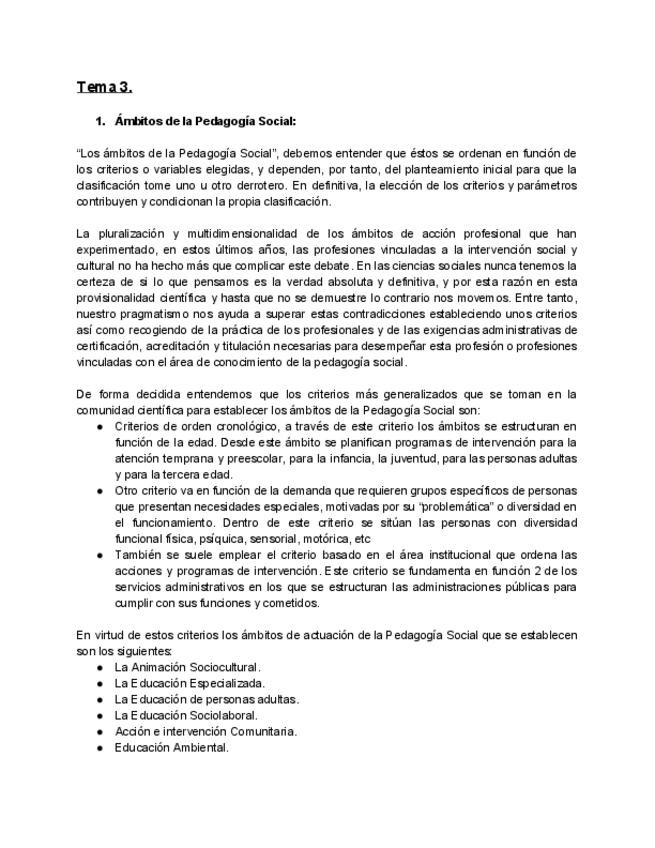 Tema 3.

1. Ámbitos de la Pedagogía Social:

"Los ámbitos de la Pedagogía Social", debemos entender que éstos se ordenan en función de los criterios o variables elegidas, y dependen, por tanto, del planteamiento inicial para que la clasificación tome uno u otro derrotero. En definitiva, la elección de los criterios y parámetros contribuyen y condicionan la propia clasificación.

La pluralización y multidimensionalidad de los ámbitos de acción profesional que han experimentado, en estos últimos años, las profesiones vinculadas a la intervención social y cultural no ha hecho más que complicar este debate. En las ciencias sociales nunca tenemos la certeza de si lo que pensamos es la verdad absoluta y definitiva, y por esta razón en esta provisionalidad científica y hasta que no se demuestre lo contrario nos movemos. Entre tanto, nuestro pragmatismo nos ayuda a superar estas contradicciones estableciendo unos criterios así como recogiendo de la práctica de los profesionales y de las exigencias administrativas de certificación, acreditación y titulación necesarias para desempeñar esta profesión o profesiones vinculadas con el área de conocimiento de la pedagogía social.

De forma decidida entendemos que los criterios más generalizados que se toman en la comunidad científica para establecer los ámbitos de la Pedagogía Social son:
● Criterios de orden cronológico, a través de este criterio los ámbitos se estructuran en función de la edad. Desde este ámbito se planifican programas de intervención para la atención temprana y preescolar, para la infancia, la juventud, para las personas adultas y para la tercera edad.
● Otro criterio va en función de la demanda que requieren grupos específicos de personas que presentan necesidades especiales, motivadas por su "problemática" o diversidad en el funcionamiento. Dentro de este criterio se sitúan las personas con diversidad funcional física, psíquica, sensorial, motórica, etc
● También se suele emplear el criterio basado en el área institucional que ordena las acciones y programas de intervención. Este criterio se fundamenta en función 2 de los servicios administrativos en los que se estructuran las administraciones públicas para cumplir con sus funciones y cometidos.

En virtud de estos criterios los ámbitos de actuación de la Pedagogía Social que se establecen son los siguientes:
● La Animación Sociocultural.
● La Educación Especializada.
● La Educación de personas adultas.
● La Educación Sociolaboral.
● Acción e intervención Comunitaria.
● Educación Ambiental.